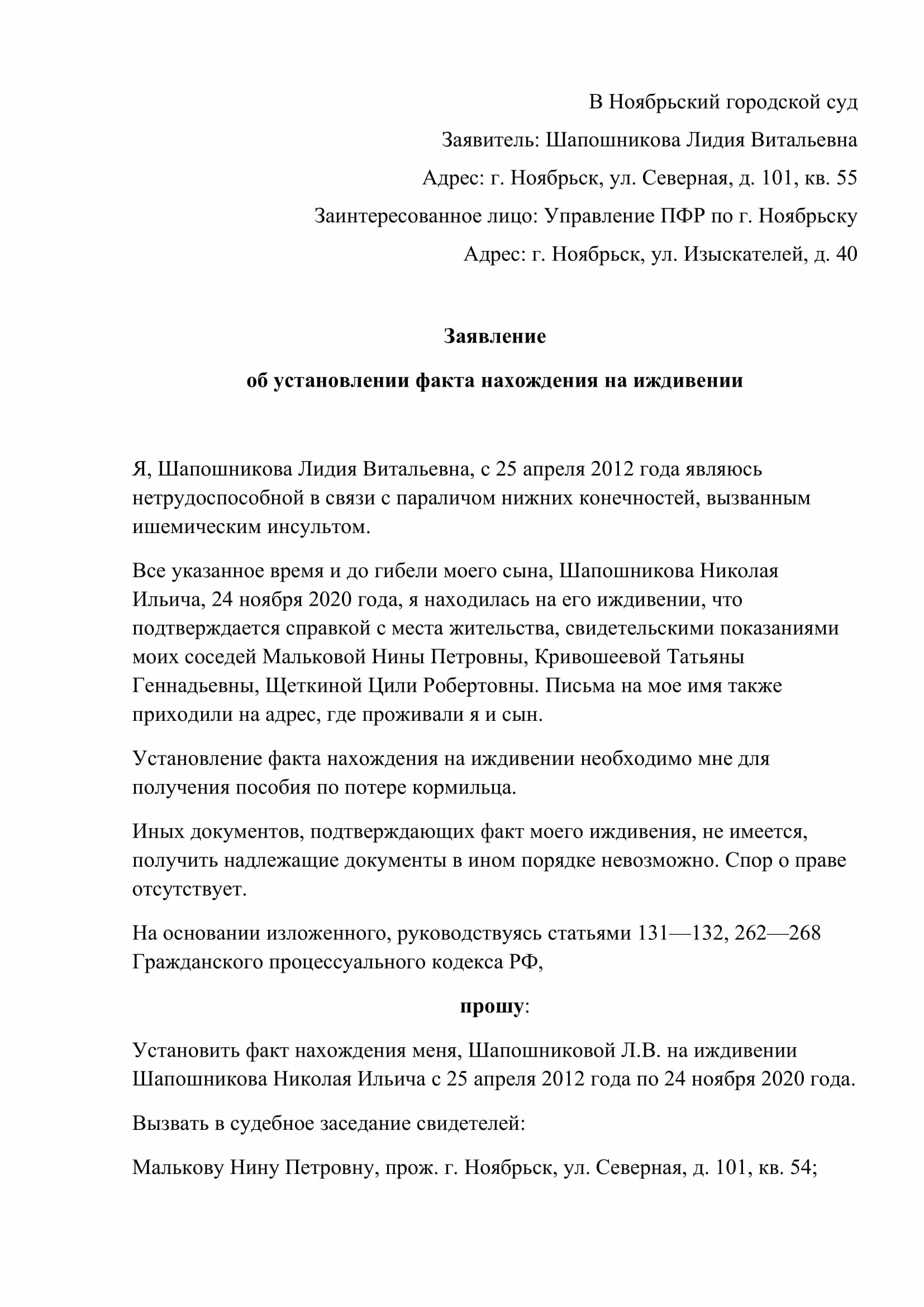 В Ноябрьский городской суд

Заявитель: Шапошникова Лидия Витальевна

Адрес: г. Ноябрьск, ул. Северная, д. 101, кв. 55

Заинтересованное лицо: Управление ПФР по г. Ноябрьску

Адрес: г. Ноябрьск, ул. Изыскателей, д. 40

Заявление

об установлении факта нахождения на иждивении

Я, Шапошникова Лидия Витальевна, с 25 апреля 2012 года являюсь нетрудоспособной в связи с параличом нижних конечностей, вызванным ишемическим инсультом.

Все указанное время и до гибели моего сына, Шапошникова Николая Ильича, 24 ноября 2020 года, я находилась на его иждивении, что подтверждается справкой с места жительства, свидетельскими показаниями моих соседей Мальковой Нины Петровны, Кривошеевой Татьяны Геннадьевны, Щеткиной Цили Робертовны. Письма на мое имя также приходили на адрес, где проживали я и сын.

Установление факта нахождения на иждивении необходимо мне для получения пособия по потере кормильца.

Иных документов, подтверждающих факт моего иждивения, не имеется, получить надлежащие документы в ином порядке невозможно. Спор о праве отсутствует.

На основании изложенного, руководствуясь статьями 131—132, 262—268 Гражданского процессуального кодекса РФ,

прошу:

Установить факт нахождения меня, Шапошниковой Л.В. на иждивении Шапошникова Николая Ильича с 25 апреля 2012 года по 24 ноября 2020 года.

Вызвать в судебное заседание свидетелей:

Малькову Нину Петровну, прож. г. Ноябрьск, ул. Северная, д. 101, кв. 54;